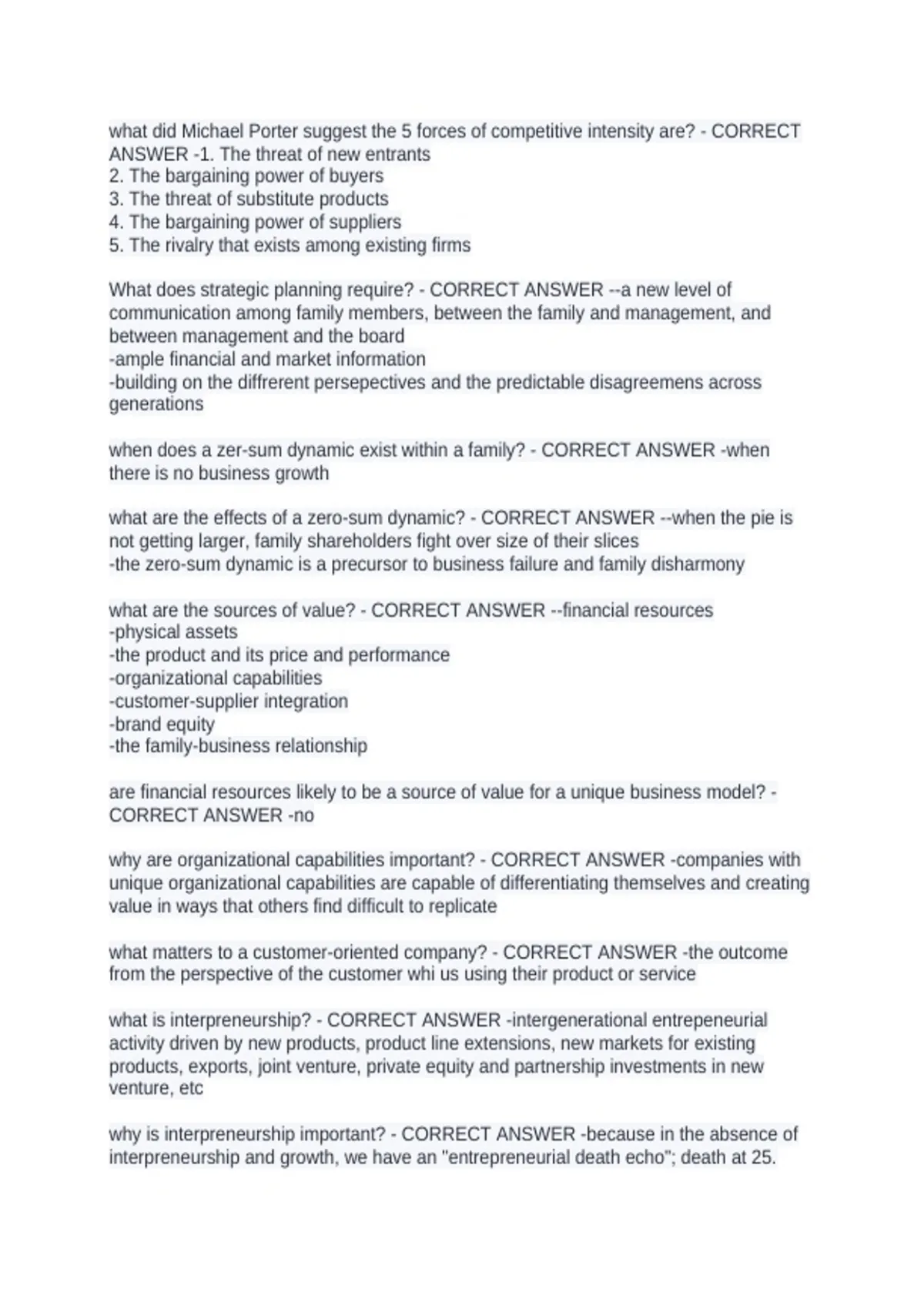 what did Michael Porter suggest the 5 forces of competitive intensity are? - CORRECT ANSWER -1. The threat of new entrants
2. The bargaining power of buyers
3. The threat of substitute products
4. The bargaining power of suppliers
5. The rivalry that exists among existing firms

What does strategic planning require? - CORRECT ANSWER --a new level of communication among family members, between the family and management, and between management and the board
-ample financial and market information
-building on the diffrerent persepectives and the predictable disagreemens across generations

when does a zer-sum dynamic exist within a family? - CORRECT ANSWER -when there is no business growth

what are the effects of a zero-sum dynamic? - CORRECT ANSWER --when the pie is not getting larger, family shareholders fight over size of their slices
-the zero-sum dynamic is a precursor to business failure and family disharmony

what are the sources of value? - CORRECT ANSWER --financial resources
-physical assets
-the product and its price and performance
-organizational capabilities
-customer-supplier integration
-brand equity
-the family-business relationship

are financial resources likely to be a source of value for a unique business model? - CORRECT ANSWER -no

why are organizational capabilities important? - CORRECT ANSWER -companies with unique organizational capabilities are capable of differentiating themselves and creating value in ways that others find difficult to replicate

what matters to a customer-oriented company? - CORRECT ANSWER -the outcome from the perspective of the customer whi us using their product or service

what is interpreneurship? - CORRECT ANSWER -intergenerational entrepeneurial activity driven by new products, product line extensions, new markets for existing products, exports, joint venture, private equity and partnership investments in new venture, etc

why is interpreneurship important? - CORRECT ANSWER -because in the absence of interpreneurship and growth, we have an "entrepreneurial death echo"; death at 25.